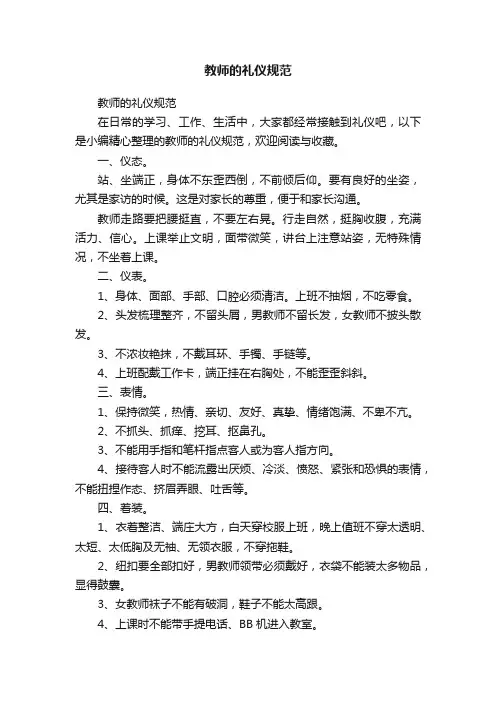 教师的礼仪规范

教师的礼仪规范

在日常的学习、工作、生活中，大家都经常接触到礼仪吧，以下是小编精心整理的教师的礼仪规范，欢迎阅读与收藏。

一、仪态。

站、坐端正，身体不东歪西倒，不前倾后仰。要有良好的坐姿，尤其是家访的时候。这是对家长的尊重，便于和家长沟通。

教师走路要把腰挺直，不要左右晃。行走自然，挺胸收腹，充满活力、信心。上课举止文明，面带微笑，讲台上注意站姿，无特殊情况，不坐着上课。

二、仪表。

1、身体、面部、手部、口腔必须清洁。上班不抽烟，不吃零食。

2、头发梳理整齐，不留头屑，男教师不留长发，女教师不披头散发。

3、不浓妆艳抹，不戴耳环、手镯、手链等。

4、上班配戴工作卡，端正挂在右胸处，不能歪歪斜斜。

三、表情。

1、保持微笑，热情、亲切、友好、真挚、情绪饱满、不卑不亢。

2、不抓头、抓痒、挖耳、抠鼻孔。

3、不能用手指和笔杆指点客人或为客人指方向。

4、接待客人时不能流露出厌烦、冷淡、愤怒、紧张和恐惧的表情，不能扭捏作态、挤眉弄眼、吐舌等。

四、着装。

1、衣着整洁、端庄大方，白天穿校服上班，晚上值班不穿太透明、太短、太低胸及无袖、无领衣服，不穿拖鞋。

2、纽扣要全部扣好，男教师领带必须戴好，衣袋不能装太多物品，显得鼓囊。

3、女教师袜子不能有破洞，鞋子不能太高跟。

4、上课时不能带手提电话、BB 机进入教室。